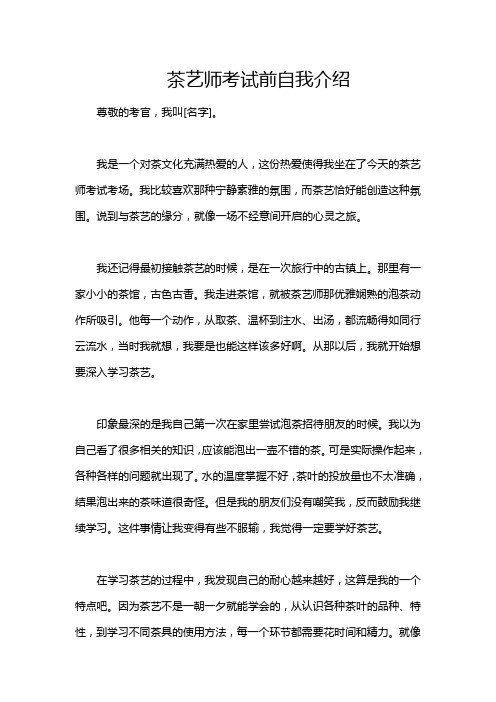 茶艺师考试前自我介绍

尊敬的考官，我叫[名字]。

我是一个对茶文化充满热爱的人，这份热爱使得我坐在了今天的茶艺师考试考场。我比较喜欢那种宁静素雅的氛围，而茶艺恰好能创造这种氛围。说到与茶艺的缘分，就像一场不经意间开启的心灵之旅。

我还记得最初接触茶艺的时候，是在一次旅行中的古镇上。那里有一家小小的茶馆，古色古香。我走进茶馆，就被茶艺师那优雅娴熟的泡茶动作所吸引。他每一个动作，从取茶、温杯到注水、出汤，都流畅得如同行云流水，当时我就想，我要是也能这样该多好啊。从那以后，我就开始想要深入学习茶艺。

印象最深的是我自己第一次在家里尝试泡茶招待朋友的时候。我以为自己看了很多相关的知识，应该能泡出一壶不错的茶。可是实际操作起来，各种各样的问题就出现了。水的温度掌握不好，茶叶的投放量也不太准确，结果泡出来的茶味道很奇怪。但是我的朋友们没有嘲笑我，反而鼓励我继续学习。这件事情让我变得有些不服输，我觉得一定要学好茶艺。

在学习茶艺的过程中，我发现自己的耐心越来越好，这算是我的一个特点吧。因为茶艺不是一朝一夕就能学会的，从认识各种茶叶的品种、特性，到学习不同茶具的使用方法，每一个环节都需要花时间和精力。就像